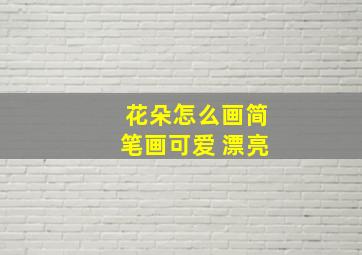 花朵怎么画简笔画可爱 漂亮